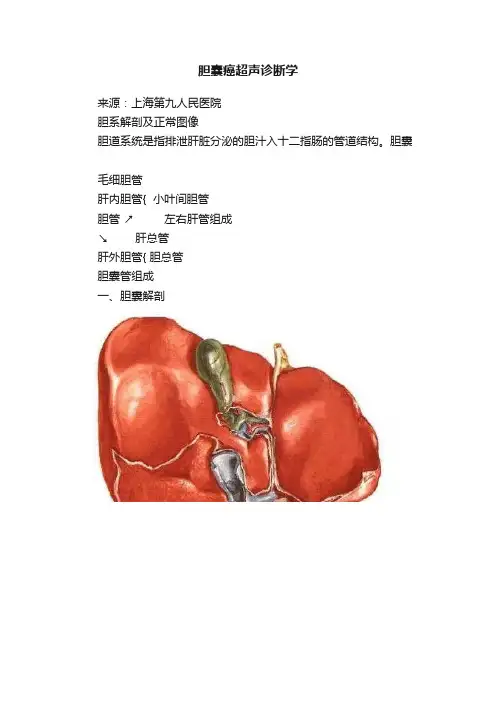 胆囊癌超声诊断学

来源：上海第九人民医院

胆系解剖及正常图像

胆道系统是指排泄肝脏分泌的胆汁入十二指肠的管道结构。胆囊

毛细胆管

肝内胆管{ 小叶间胆管

胆管 ↗ 左右肝管组成

↘ 肝总管

肝外胆管{ 胆总管

胆囊管组成

一、胆囊解剖